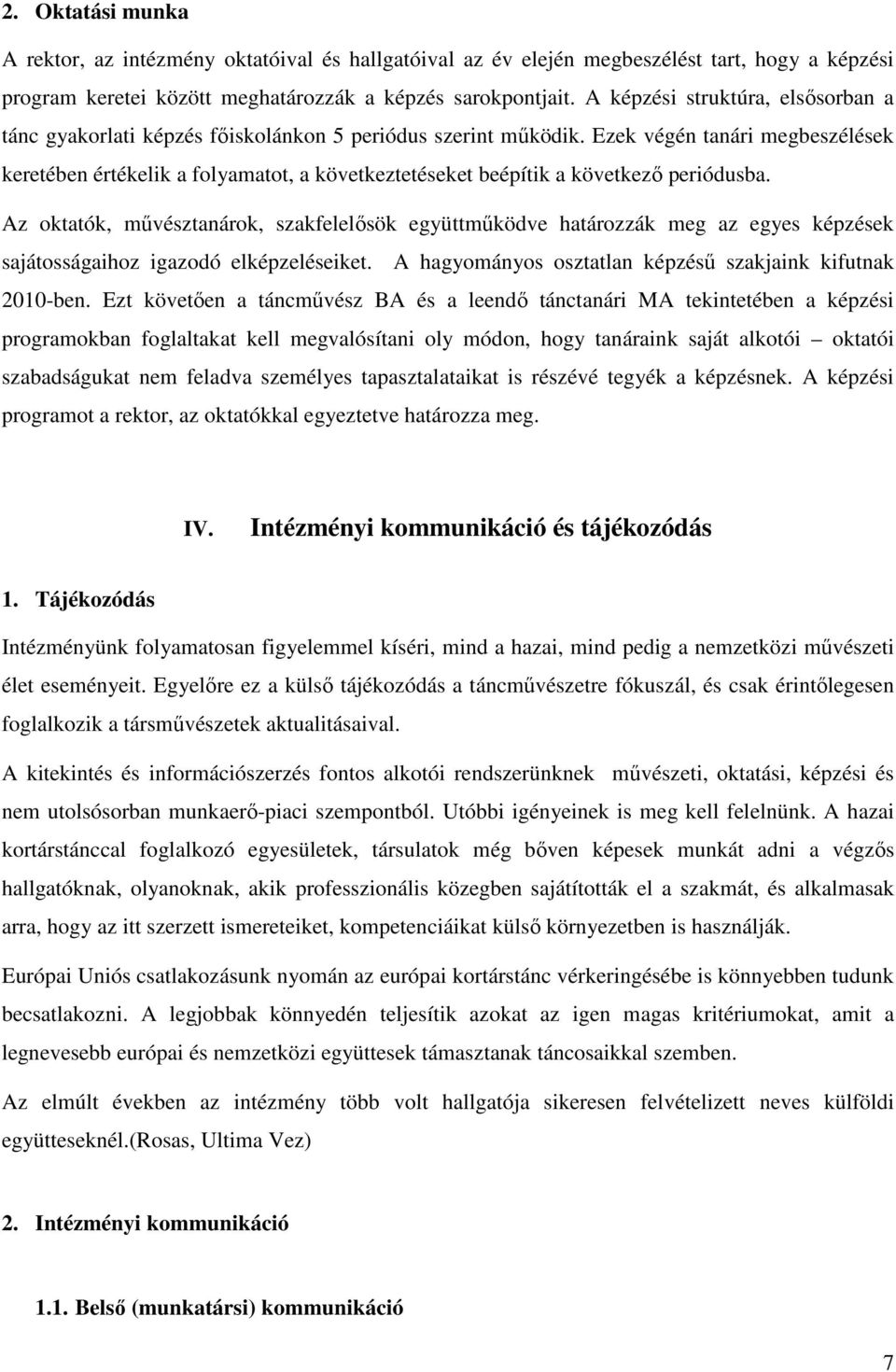 2. Oktatási munka

A rektor, az intézmény oktatóival és hallgatóival az év elején megbeszélést tart, hogy a képzési program keretei között meghatározzák a képzés sarokpontjait. A képzési struktúra, elsősorban a tánc gyakorlati képzés főiskolánkon 5 periódus szerint működik. Ezek végén tanári megbeszélések keretében értékelik a folyamatot, a következtetéseket beépítik a következő periódusba.

Az oktatók, művésztanárok, szakfelelősök együttműködve határozzák meg az egyes képzések sajátosságaihoz igazodó elképzeléseiket. A hagyományos osztatlan képzésű szakjaink kifutnak 2010-ben. Ezt követően a táncművész BA és a leendő tánctanári MA tekintetében a képzési programokban foglaltakat kell megvalósítani oly módon, hogy tanáraink saját alkotói – oktatói szabadságukat nem feladva személyes tapasztalataikat is részévé tegyék a képzésnek. A képzési programot a rektor, az oktatókkal egyeztetve határozza meg.

IV. Intézményi kommunikáció és tájékozódás

1. Tájékozódás

Intézményünk folyamatosan figyelemmel kíséri, mind a hazai, mind pedig a nemzetközi művészeti élet eseményeit. Egyelőre ez a külső tájékozódás a táncművészetre fókuszál, és csak érintőlegesen foglalkozik a társművészetek aktualitásaival.

A kitekintés és információszerzés fontos alkotói rendszerünknek művészeti, oktatási, képzési és nem utolsósorban munkaerő-piaci szempontból. Utóbbi igényeinek is meg kell felelnünk. A hazai kortárstánccal foglalkozó egyesületek, társulatok még bőven képesek munkát adni a végzős hallgatóknak, olyanoknak, akik professzionális közegben sajátították el a szakmát, és alkalmasak arra, hogy az itt szerzett ismereteiket, kompetenciáikat külső környezetben is használják.

Európai Uniós csatlakozásunk nyomán az európai kortárstánc vérkeringésébe is könnyebben tudunk becsatlakozni. A legjobbak könnyedén teljesítik azokat az igen magas kritériumokat, amit a legnevesebb európai és nemzetközi együttesek támasztanak táncosaikkal szemben.

Az elmúlt években az intézmény több volt hallgatója sikeresen felvételizett neves külföldi együtteseknél.(Rosas, Ultima Vez)

2. Intézményi kommunikáció

1.1. Belső (munkatársi) kommunikáció

7